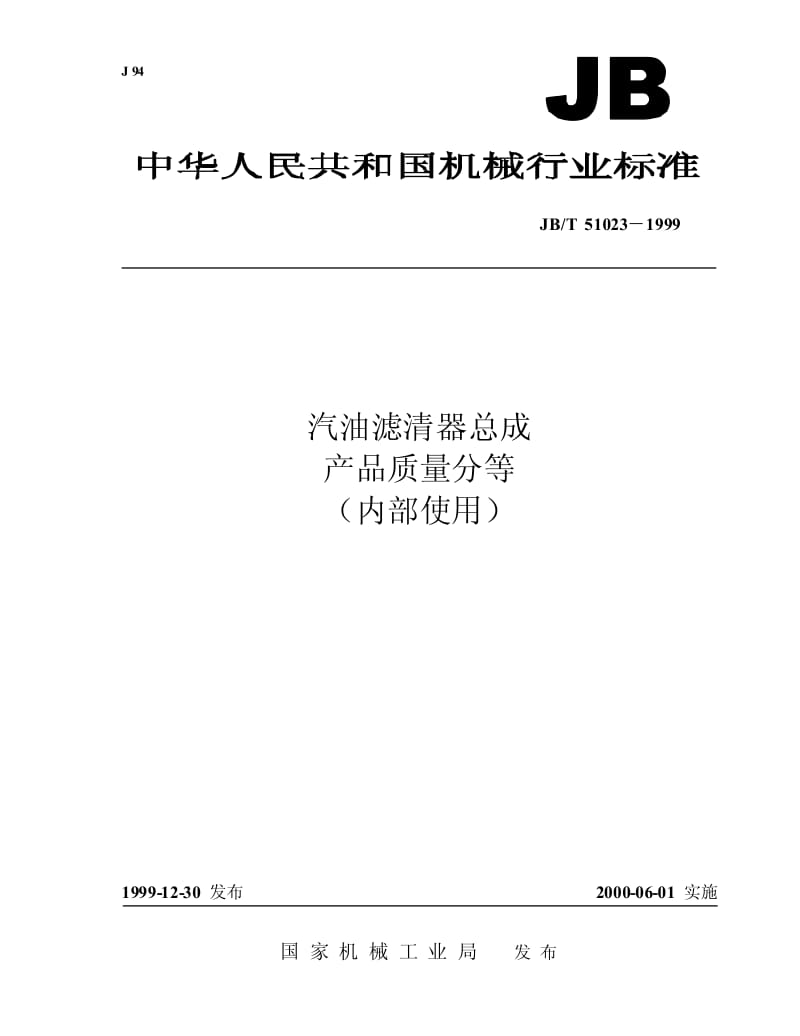 J 94

JB

中华人民共和国机械行业标准

JB/T 51023－1999

汽油滤清器总成
产品质量分等
（内部使用）

1999-12-30 发布

2000-06-01 实施

国家机械工业局 发布